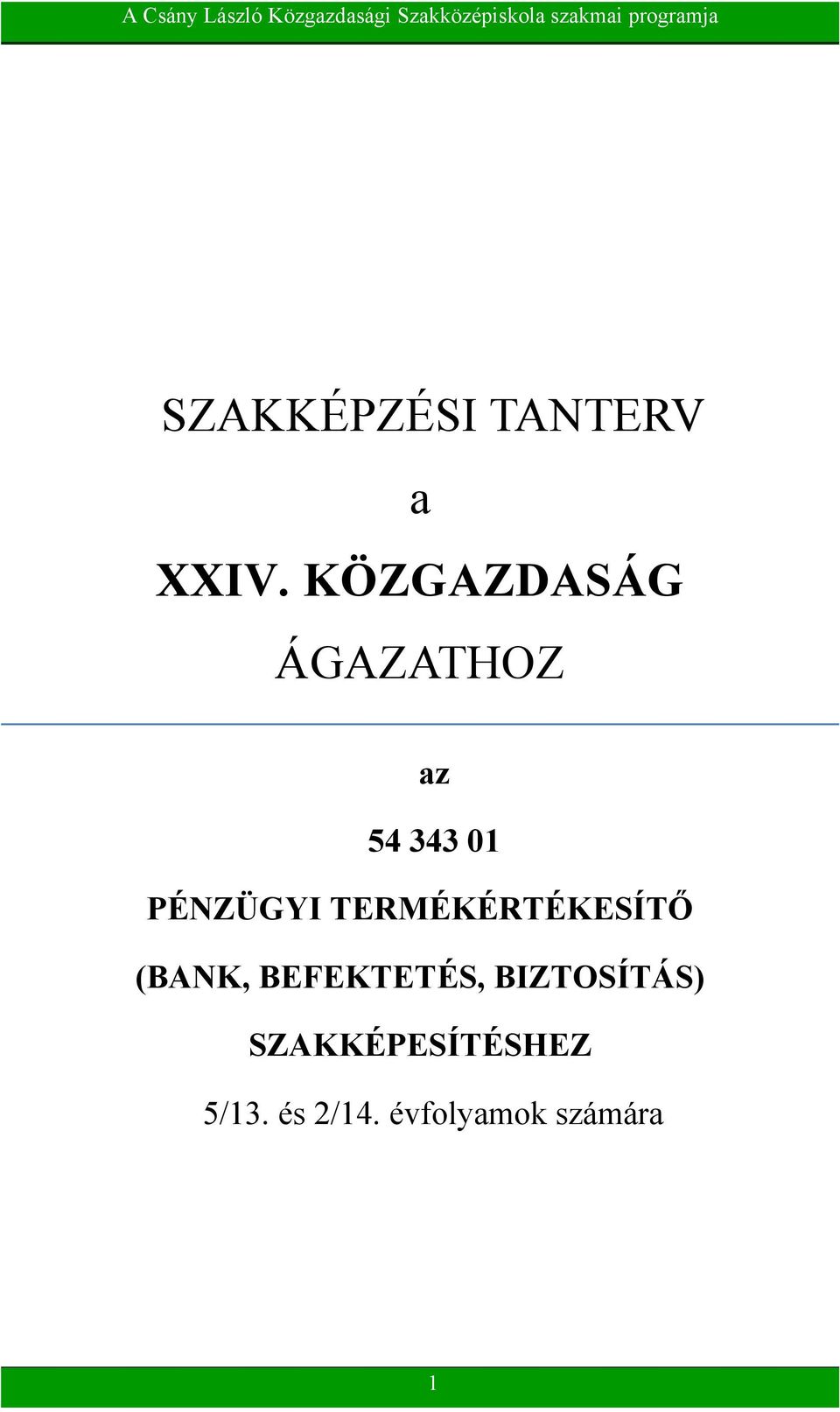 A Csány László Közgazdasági Szakközépiskola szakmai programja

SZAKKÉPZÉSI TANTERV

a

XXIV. KÖZGAZDASÁG

ÁGAZATHOZ

az

54 343 01

PÉNZÜGYI TERMÉKÉRTÉKESÍTŐ

(BANK, BEFEKTETÉS, BIZTOSÍTÁS)

SZAKKÉPESÍTÉSHEZ

5/13. és 2/14. évfolyamok számára

1